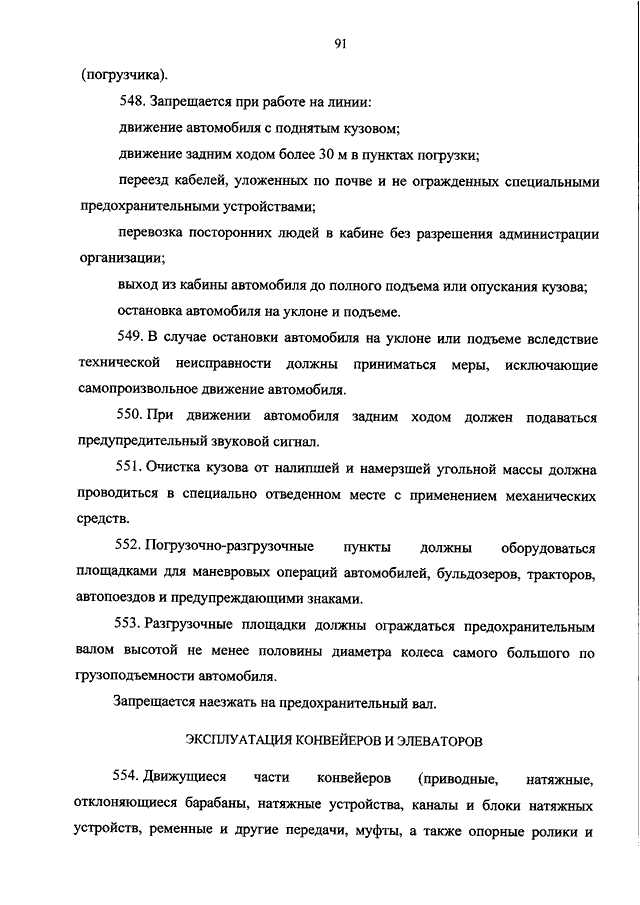 91

(погрузчика).

548. Запрещается при работе на линии:

движение автомобиля с поднятым кузовом;

движение задним ходом более 30 м в пунктах погрузки;

переезд кабелей, уложенных по почве и не огражденных специальными предохранительными устройствами;

перевозка посторонних людей в кабине без разрешения администрации организации;

выход из кабины автомобиля до полного подъема или опускания кузова;

остановка автомобиля на уклоне и подъеме.

549. В случае остановки автомобиля на уклоне или подъеме вследствие технической неисправности должны приниматься меры, исключающие самопроизвольное движение автомобиля.

550. При движении автомобиля задним ходом должен подаваться предупредительный звуковой сигнал.

551. Очистка кузова от налипшей и намерзшей угольной массы должна проводиться в специально отведенном месте с применением механических средств.

552. Погрузочно-разгрузочные пункты должны оборудоваться площадками для маневровых операций автомобилей, бульдозеров, тракторов, автопоездов и предупреждающими знаками.

553. Разгрузочные площадки должны ограждаться предохранительным валом высотой не менее половины диаметра колеса самого большого по грузоподъемности автомобиля.

Запрещается наезжать на предохранительный вал.

ЭКСПЛУАТАЦИЯ КОНВЕЙЕРОВ И ЭЛЕВАТОРОВ

554. Движущиеся части конвейеров (приводные, натяжные, отклоняющиеся барабаны, натяжные устройства, каналы и блоки натяжных устройств, ременные и другие передачи, муфты, а также опорные ролики и